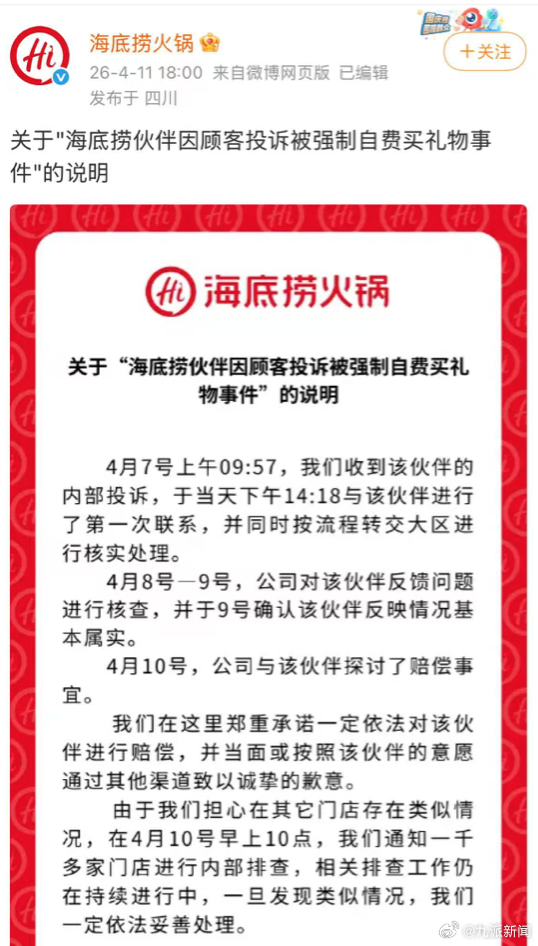 Hi

海底捞火锅

26-4-11 18:00 来自微博网页版 已编辑

发布于 四川

+关注

关于"海底捞伙伴因顾客投诉被强制自费买礼物事件"的说明

Hi 海底捞火锅

关于“海底捞伙伴因顾客投诉被强制自费买礼物事件”的说明

4月7号上午09:57，我们收到该伙伴的内部投诉，于当天下午14:18与该伙伴进行了第一次联系，并同时按流程转交大区进行核实处理。

4月8号—9号，公司对该伙伴反馈问题进行核查，并于9号确认该伙伴反映情况基本属实。

4月10号，公司与该伙伴探讨了赔偿事宜。

我们在这里郑重承诺一定依法对该伙伴进行赔偿，并当面或按照该伙伴的意愿通过其他渠道致以诚挚的歉意。

由于我们担心在其它门店存在类似情况，在4月10号早上10点，我们通知一千多家门店进行内部排查，相关排查工作仍在持续进行中，一旦发现类似情况，我们一定依法妥善处理。

九派新闻